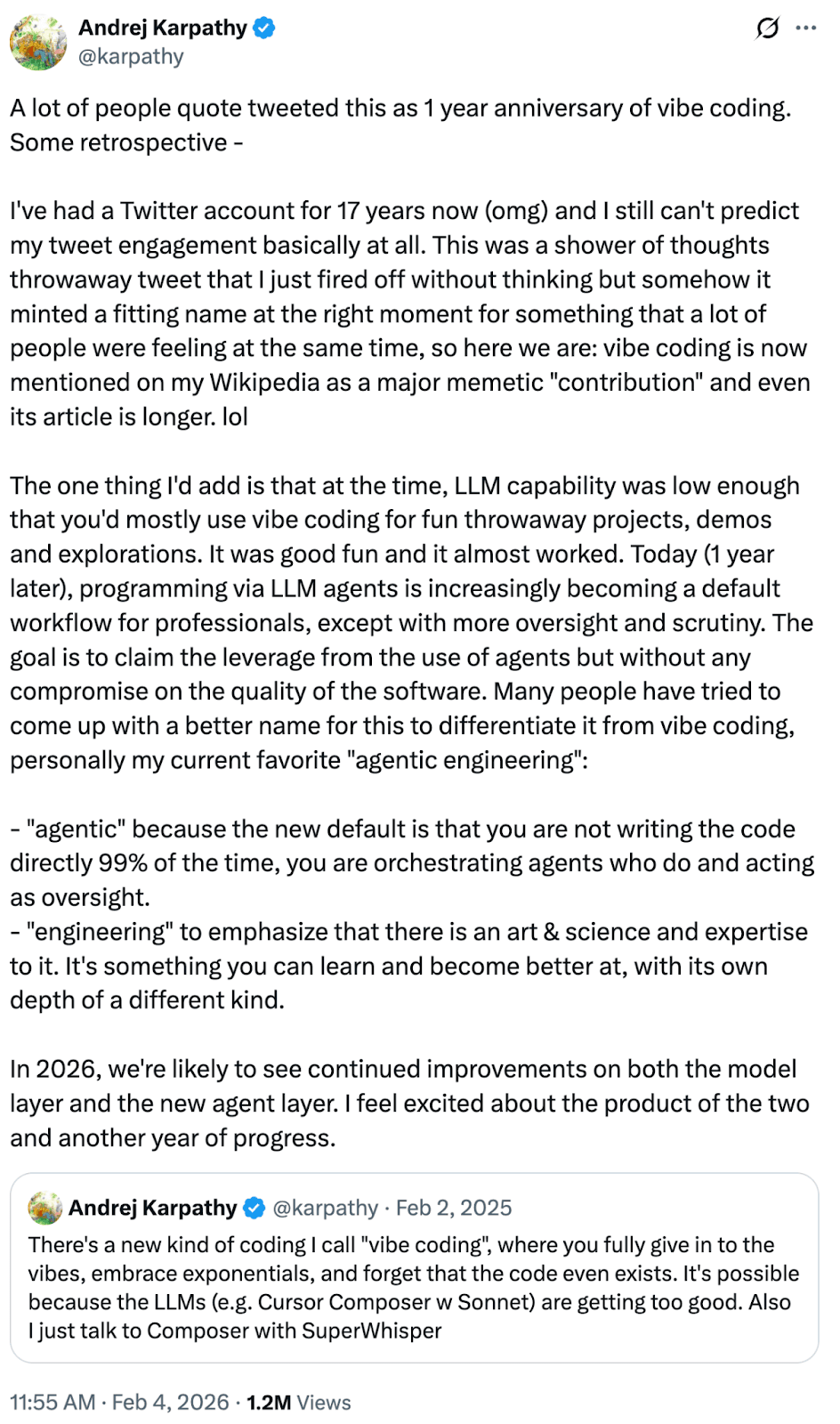 Andrej Karpathy
@karpathy

A lot of people quote tweeted this as 1 year anniversary of vibe coding. Some retrospective -

I've had a Twitter account for 17 years now (omg) and I still can't predict my tweet engagement basically at all. This was a shower of thoughts throwaway tweet that I just fired off without thinking but somehow it minted a fitting name at the right moment for something that a lot of people were feeling at the same time, so here we are: vibe coding is now mentioned on my Wikipedia as a major memetic "contribution" and even its article is longer. lol

The one thing I'd add is that at the time, LLM capability was low enough that you'd mostly use vibe coding for fun throwaway projects, demos and explorations. It was good fun and it almost worked. Today (1 year later), programming via LLM agents is increasingly becoming a default workflow for professionals, except with more oversight and scrutiny. The goal is to claim the leverage from the use of agents but without any compromise on the quality of the software. Many people have tried to come up with a better name for this to differentiate it from vibe coding, personally my current favorite "agentic engineering":

- "agentic" because the new default is that you are not writing the code directly 99% of the time, you are orchestrating agents who do and acting as oversight.
- "engineering" to emphasize that there is an art & science and expertise to it. It's something you can learn and become better at, with its own depth of a different kind.

In 2026, we're likely to see continued improvements on both the model layer and the new agent layer. I feel excited about the product of the two and another year of progress.

Andrej Karpathy @karpathy · Feb 2, 2025
There's a new kind of coding I call "vibe coding", where you fully give in to the vibes, embrace exponentials, and forget that the code even exists. It's possible because the LLMs (e.g. Cursor Composer w Sonnet) are getting too good. Also I just talk to Composer with SuperWhisper

11:55 AM · Feb 4, 2026 · 1.2M Views